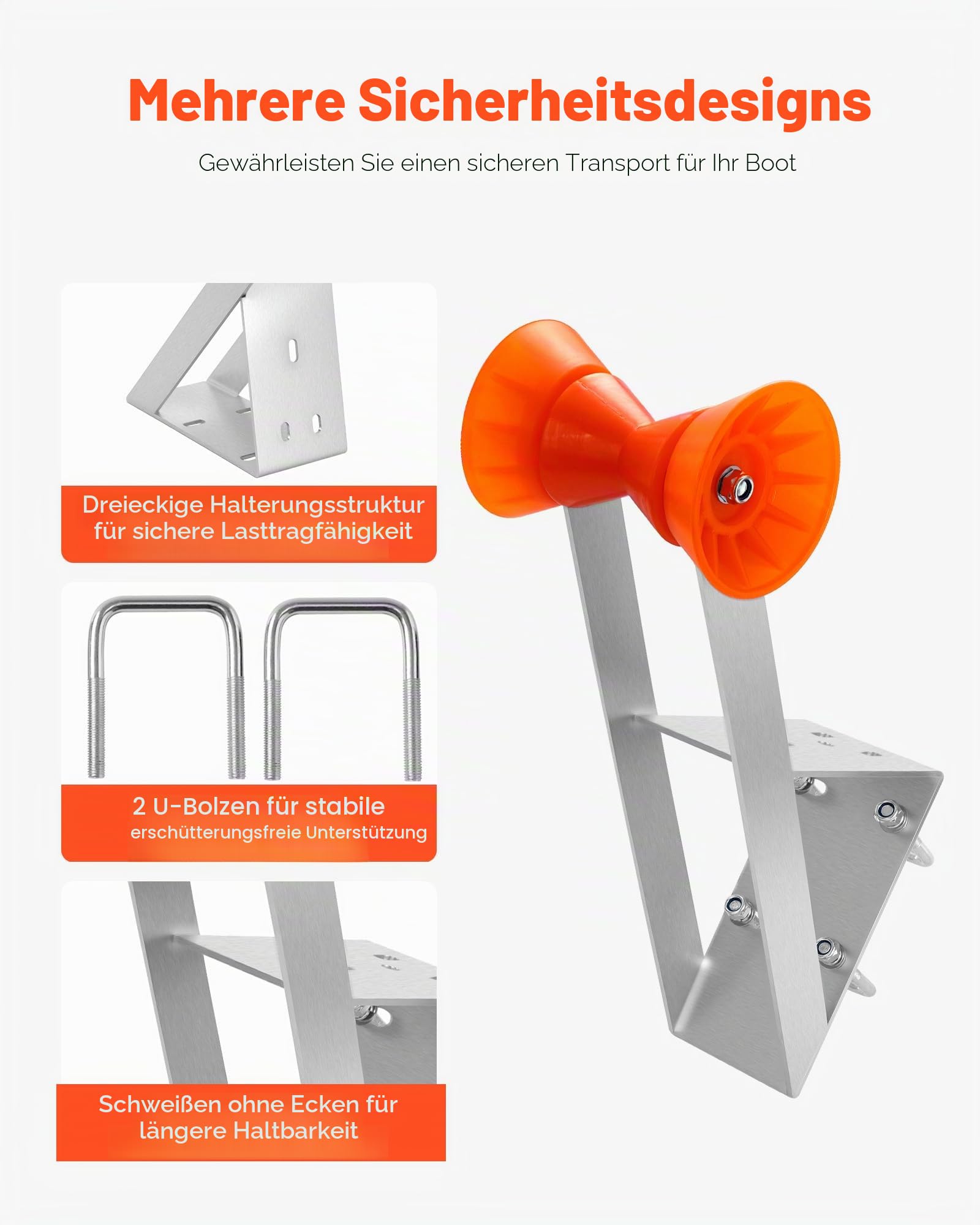 Mehrere Sicherheitsdesigns

Gewährleisten Sie einen sicheren Transport für Ihr Boot

Dreieckige Halterungsstruktur für sichere Lasttragfähigkeit

2 U-Bolzen für stabile erschütterungsfreie Unterstützung

Schweißen ohne Ecken für längere Haltbarkeit